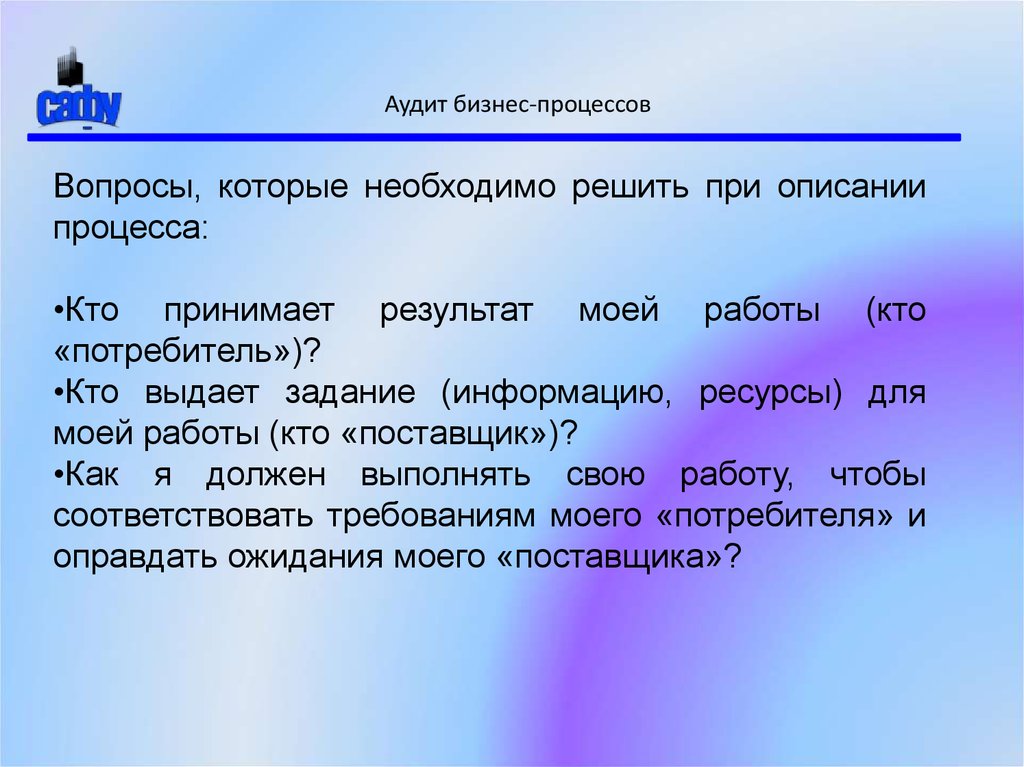 cadby

Аудит бизнес-процессов

Вопросы, которые необходимо решить при описании процесса:

•Кто принимает результат моей работы (кто «потребитель»)?
•Кто выдает задание (информацию, ресурсы) для моей работы (кто «поставщик»)?
•Как я должен выполнять свою работу, чтобы соответствовать требованиям моего «потребителя» и оправдать ожидания моего «поставщика»?